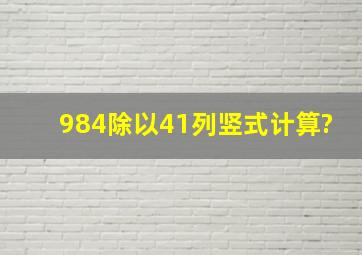 984除以41列竖式计算?